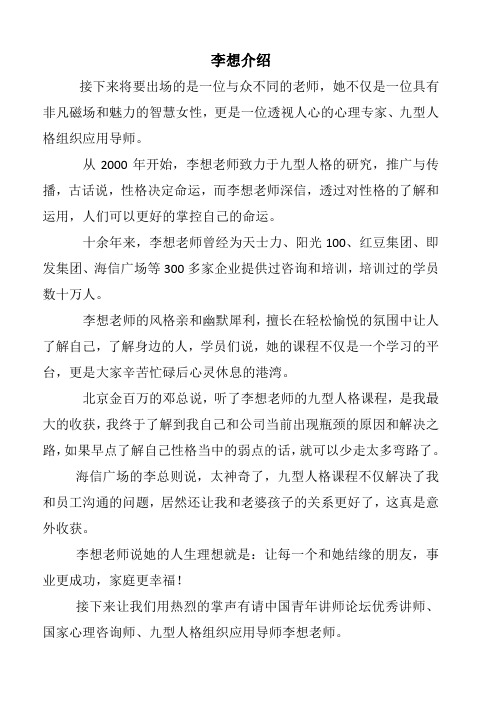 李想介绍

接下来将要出场的是一位与众不同的老师，她不仅是一位具有非凡磁场和魅力的智慧女性，更是一位透视人心的心理专家、九型人格组织应用导师。

从 2000 年开始，李想老师致力于九型人格的研究，推广与传播，古话说，性格决定命运，而李想老师深信，透过对性格的了解和运用，人们可以更好的掌控自己的命运。

十余年来，李想老师曾经为天士力、阳光 100、红豆集团、即发集团、海信广场等 300 多家企业提供过咨询和培训，培训过的学员数十万人。

李想老师的风格亲和幽默犀利，擅长在轻松愉悦的氛围中让人了解自己，了解身边的人，学员们说，她的课程不仅是一个学习的平台，更是大家辛苦忙碌后心灵休息的港湾。

北京金百万的邓总说，听了李想老师的九型人格课程，是我最大的收获，我终于了解到我自己和公司当前出现瓶颈的原因和解决之路，如果早点了解自己性格当中的弱点的话，就可以少走太多弯路了。

海信广场的李总则说，太神奇了，九型人格课程不仅解决了我和员工沟通的问题，居然还让我和老婆孩子的关系更好了，这真是意外收获。

李想老师说她的人生理想就是：让每一个和她结缘的朋友，事业更成功，家庭更幸福！

接下来让我们用热烈的掌声有请中国青年讲师论坛优秀讲师、国家心理咨询师、九型人格组织应用导师李想老师。